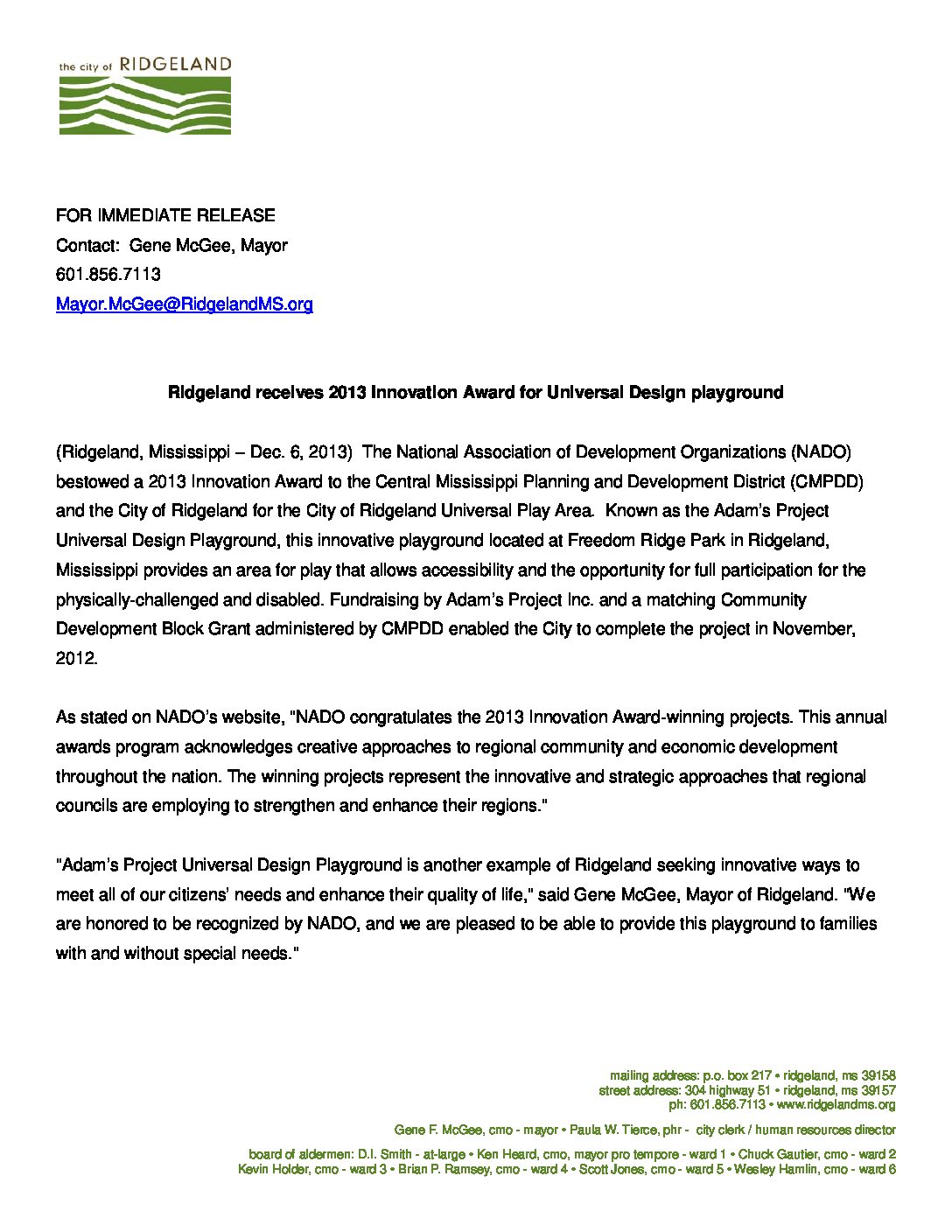 the city of RIDGELAND

FOR IMMEDIATE RELEASE
Contact: Gene McGee, Mayor
601.856.7113
Mayor.McGee@RidgelandMS.org

Ridgeland receives 2013 Innovation Award for Universal Design playground

(Ridgeland, Mississippi – Dec. 6, 2013) The National Association of Development Organizations (NADO) bestowed a 2013 Innovation Award to the Central Mississippi Planning and Development District (CMPDD) and the City of Ridgeland for the City of Ridgeland Universal Play Area. Known as the Adam's Project Universal Design Playground, this innovative playground located at Freedom Ridge Park in Ridgeland, Mississippi provides an area for play that allows accessibility and the opportunity for full participation for the physically-challenged and disabled. Fundraising by Adam's Project Inc. and a matching Community Development Block Grant administered by CMPDD enabled the City to complete the project in November, 2012.

As stated on NADO's website, "NADO congratulates the 2013 Innovation Award-winning projects. This annual awards program acknowledges creative approaches to regional community and economic development throughout the nation. The winning projects represent the innovative and strategic approaches that regional councils are employing to strengthen and enhance their regions."

"Adam's Project Universal Design Playground is another example of Ridgeland seeking innovative ways to meet all of our citizens' needs and enhance their quality of life," said Gene McGee, Mayor of Ridgeland. "We are honored to be recognized by NADO, and we are pleased to be able to provide this playground to families with and without special needs."

mailing address: p.o. box 217 • ridgeland, ms 39158
street address: 304 highway 51 • ridgeland, ms 39157
ph: 601.856.7113 • www.ridgelandms.org

Gene F. McGee, cmo - mayor • Paula W. Tierce, phr - city clerk / human resources director

board of aldermen: D.I. Smith - at-large • Ken Heard, cmo, mayor pro tempore - ward 1 • Chuck Gautier, cmo - ward 2
Kevin Holder, cmo - ward 3 • Brian P. Ramsey, cmo - ward 4 • Scott Jones, cmo - ward 5 • Wesley Hamlin, cmo - ward 6